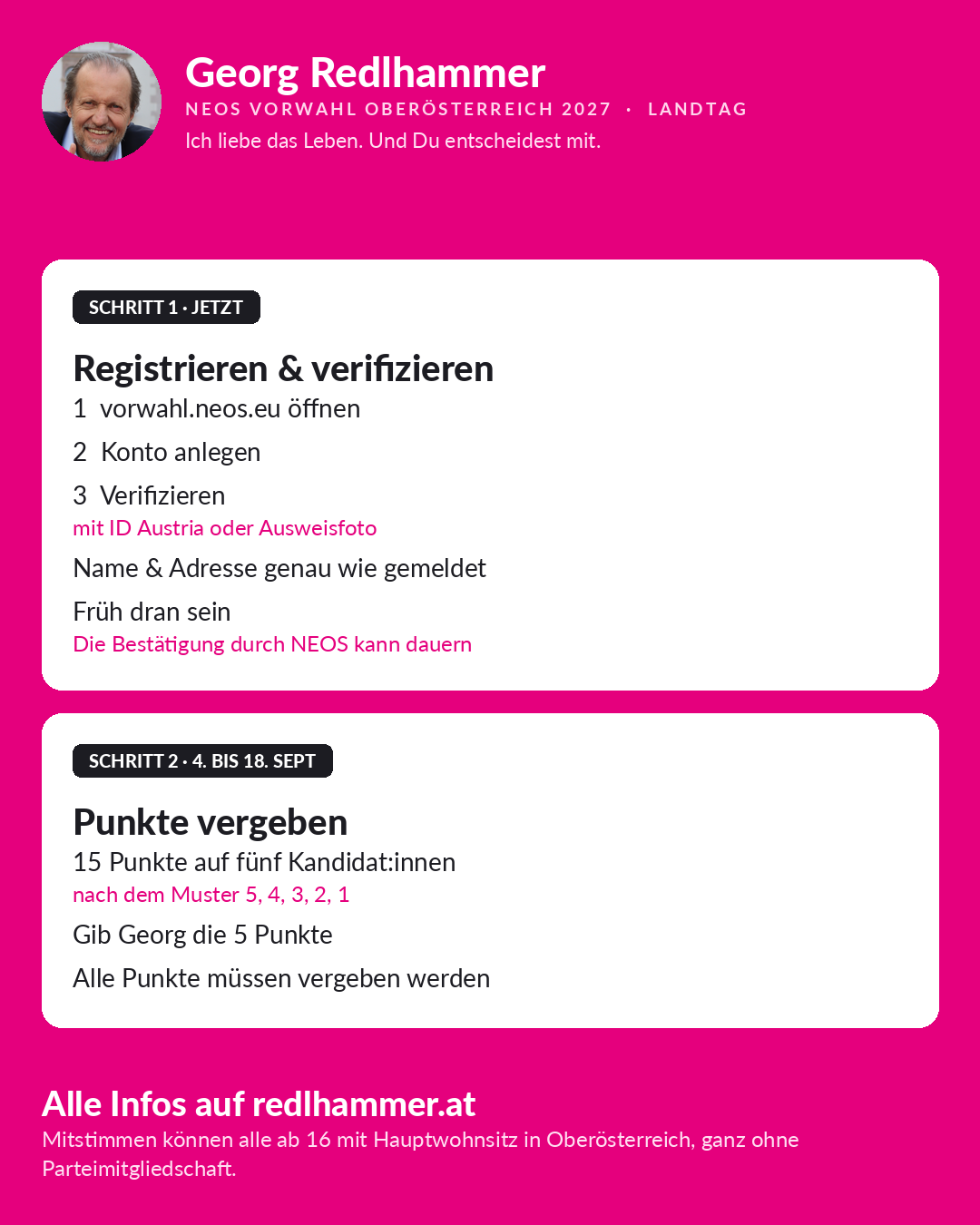 Georg Redlhammer
NEOS VORWAHL OBERÖSTERREICH 2027 · LANDTAG
Ich liebe das Leben. Und Du entscheidest mit.

SCHRITT 1 · JETZT

Registrieren & verifizieren
1 vorwahl.neos.eu öffnen

2 Konto anlegen

3 Verifizieren
mit ID Austria oder Ausweisfoto

Name & Adresse genau wie gemeldet

Früh dran sein
Die Bestätigung durch NEOS kann dauern

SCHRITT 2 · 4. BIS 18. SEPT

Punkte vergeben
15 Punkte auf fünf Kandidat:innen
nach dem Muster 5, 4, 3, 2, 1

Gib Georg die 5 Punkte

Alle Punkte müssen vergeben werden

Alle Infos auf redlhammer.at
Mitstimmen können alle ab 16 mit Hauptwohnsitz in Oberösterreich, ganz ohne Parteimitgliedschaft.